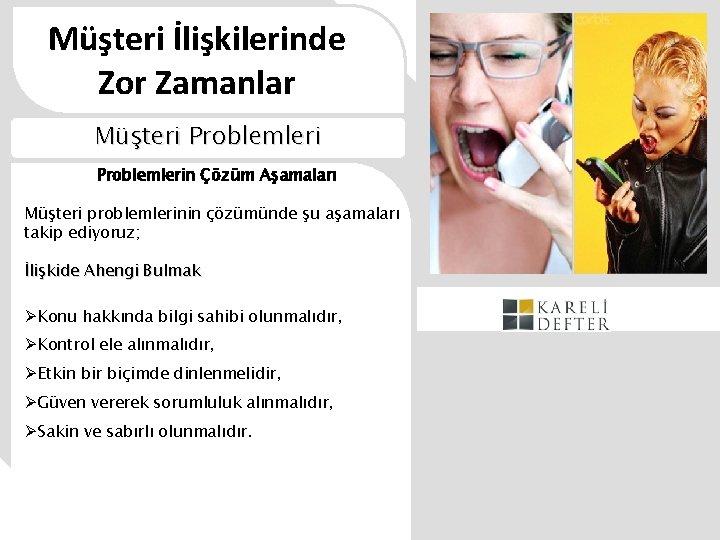 Müşteri İlişkilerinde Zor Zamanlar

Müşteri Problemleri

Problemlerin Çözüm Aşamaları

Müşteri problemlerinin çözümünde şu aşamaları takip ediyoruz;

İlişkide Ahengi Bulmak

➢Konu hakkında bilgi sahibi olunmalıdır,

➢Kontrol ele alınmalıdır,

➢Etkin bir biçimde dinlenmelidir,

➢Güven vererek sorumluluk alınmalıdır,

➢Sakin ve sabırlı olunmalıdır.

corbis

KARELİ DEFTER